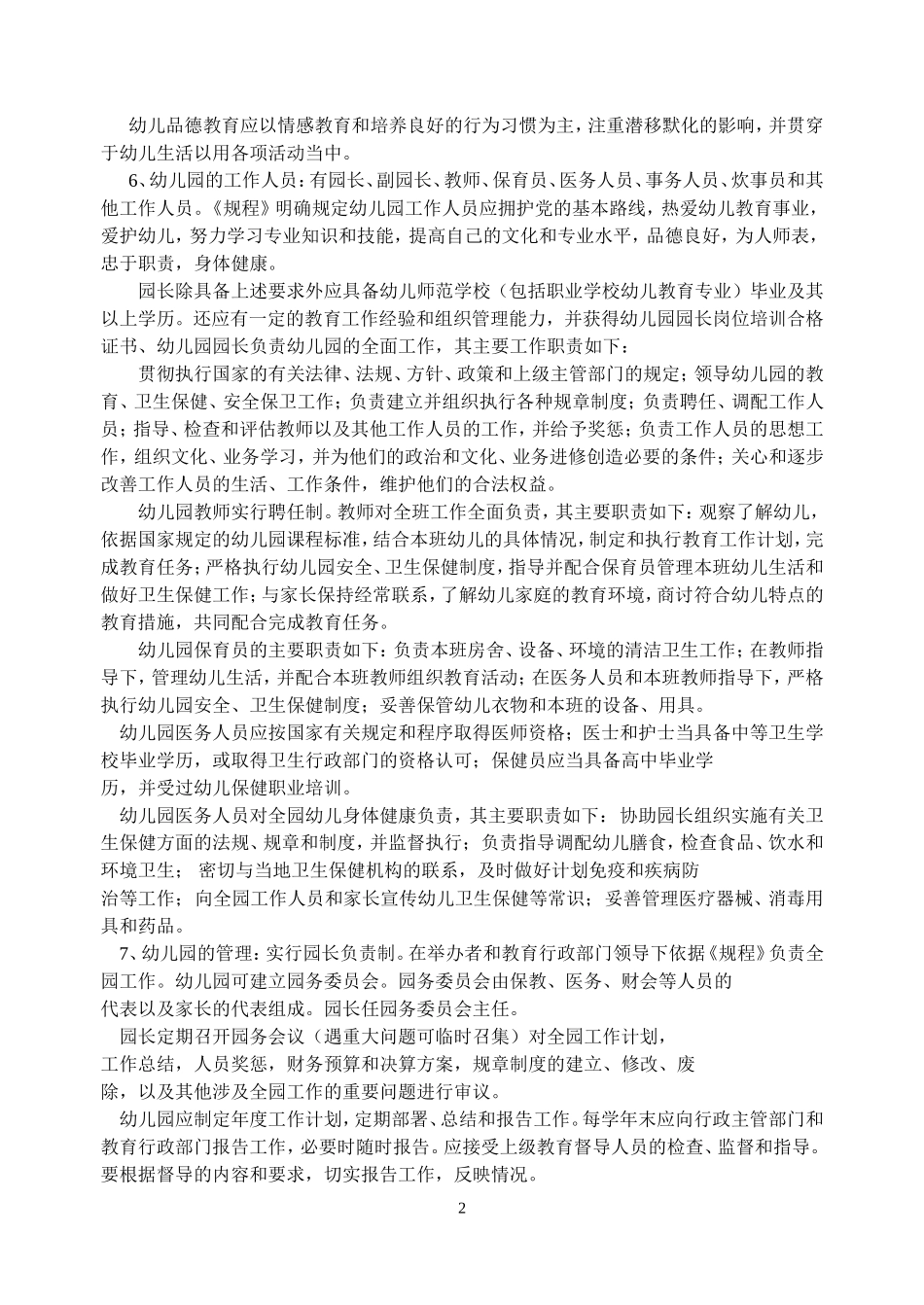 幼儿品德教育应以情感教育和培养良好的行为习惯为主，注重潜移默化的影响，并贯穿于幼儿生活以用各项活动当中。

6、幼儿园的工作人员：有园长、副园长、教师、保育员、医务人员、事务人员、炊事员和其他工作人员。《规程》明确规定幼儿园工作人员应拥护党的基本路线，热爱幼儿教育事业，爱护幼儿，努力学习专业知识和技能，提高自己的文化和专业水平，品德良好，为人师表，忠于职责，身体健康。

园长除具备上述要求外应具备幼儿师范学校（包括职业学校幼儿教育专业）毕业及其以上学历。还应有一定的教育工作经验和组织管理能力，并获得幼儿园园长岗位培训合格证书、幼儿园园长负责幼儿园的全面工作，其主要工作职责如下：

贯彻执行国家的有关法律、法规、方针、政策和上级主管部门的规定；领导幼儿园的教育、卫生保健、安全保卫工作；负责建立并组织执行各种规章制度；负责聘任、调配工作人员；指导、检查和评估教师以及其他工作人员的工作，并给予奖惩；负责工作人员的思想工作，组织文化、业务学习，并为他们的政治和文化、业务进修创造必要的条件；关心和逐步改善工作人员的生活、工作条件，维护他们的合法权益。

幼儿园教师实行聘任制。教师对全班工作全面负责，其主要职责如下：观察了解幼儿，依据国家规定的幼儿园课程标准，结合本班幼儿的具体情况，制定和执行教育工作计划，完成教育任务；严格执行幼儿园安全、卫生保健制度，指导并配合保育员管理本班幼儿生活和做好卫生保健工作；与家长保持经常联系，了解幼儿家庭的教育环境，商讨符合幼儿特点的教育措施，共同配合完成教育任务。

幼儿园保育员的主要职责如下：负责本班房舍、设备、环境的清洁卫生工作；在教师指导下，管理幼儿生活，并配合本班教师组织教育活动；在医务人员和本班教师指导下，严格执行幼儿园安全、卫生保健制度；妥善保管幼儿衣物和本班的设备、用具。

幼儿园医务人员应按国家有关规定和程序取得医师资格；医士和护士当具备中等卫生学校毕业学历，或取得卫生行政部门的资格认可；保健员应当具备高中毕业学历，并受过幼儿保健职业培训。

幼儿园医务人员对全园幼儿身体健康负责，其主要职责如下：协助园长组织实施有关卫生保健方面的法规、规章和制度，并监督执行；负责指导调配幼儿膳食，检查食品、饮水和环境卫生； 密切与当地卫生保健机构的联系，及时做好计划免疫和疾病防治等工作；向全园工作人员和家长宣传幼儿卫生保健等常识；妥善管理医疗器械、消毒用具和药品。

7、幼儿园的管理：实行园长负责制。在举办者和教育行政部门领导下依据《规程》负责全园工作。幼儿园可建立园务委员会。园务委员会由保教、医务、财会等人员的代表以及家长的代表组成。园长任园务委员会主任。

园长定期召开园务会议（遇重大问题可临时召集）对全园工作计划，工作总结，人员奖惩，财务预算和决算方案，规章制度的建立、修改、废除，以及其他涉及全园工作的重要问题进行审议。

幼儿园应制定年度工作计划，定期部署、总结和报告工作。每学年末应向行政主管部门和教育行政部门报告工作，必要时随时报告。应接受上级教育督导人员的检查、监督和指导。要根据督导的内容和要求，切实报告工作，反映情况。

2